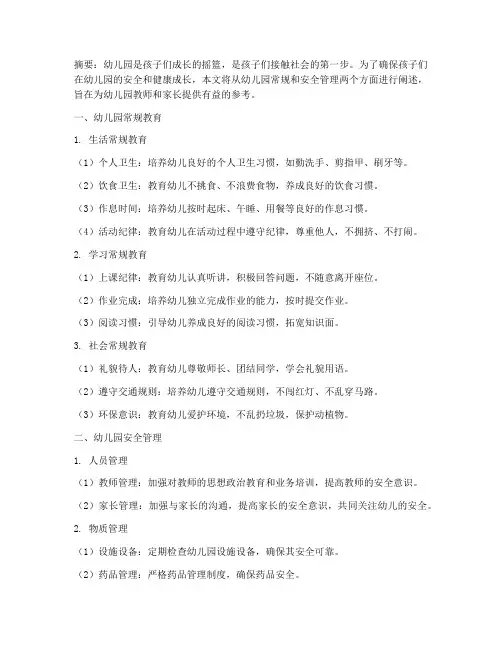 摘要：幼儿园是孩子们成长的摇篮，是孩子们接触社会的第一步。为了确保孩子们在幼儿园的安全和健康成长，本文将从幼儿园常规和安全管理两个方面进行阐述，旨在为幼儿园教师和家长提供有益的参考。

一、幼儿园常规教育

1. 生活常规教育

（1）个人卫生：培养幼儿良好的个人卫生习惯，如勤洗手、剪指甲、刷牙等。

（2）饮食卫生：教育幼儿不挑食、不浪费食物，养成良好的饮食习惯。

（3）作息时间：培养幼儿按时起床、午睡、用餐等良好的作息习惯。

（4）活动纪律：教育幼儿在活动过程中遵守纪律，尊重他人，不拥挤、不打闹。

2. 学习常规教育

（1）上课纪律：教育幼儿认真听讲，积极回答问题，不随意离开座位。

（2）作业完成：培养幼儿独立完成作业的能力，按时提交作业。

（3）阅读习惯：引导幼儿养成良好的阅读习惯，拓宽知识面。

3. 社会常规教育

（1）礼貌待人：教育幼儿尊敬师长、团结同学，学会礼貌用语。

（2）遵守交通规则：培养幼儿遵守交通规则，不闯红灯、不乱穿马路。

（3）环保意识：教育幼儿爱护环境，不乱扔垃圾，保护动植物。

二、幼儿园安全管理

1. 人员管理

（1）教师管理：加强对教师的思想政治教育和业务培训，提高教师的安全意识。

（2）家长管理：加强与家长的沟通，提高家长的安全意识，共同关注幼儿的安全。

2. 物质管理

（1）设施设备：定期检查幼儿园设施设备，确保其安全可靠。

（2）药品管理：严格药品管理制度，确保药品安全。